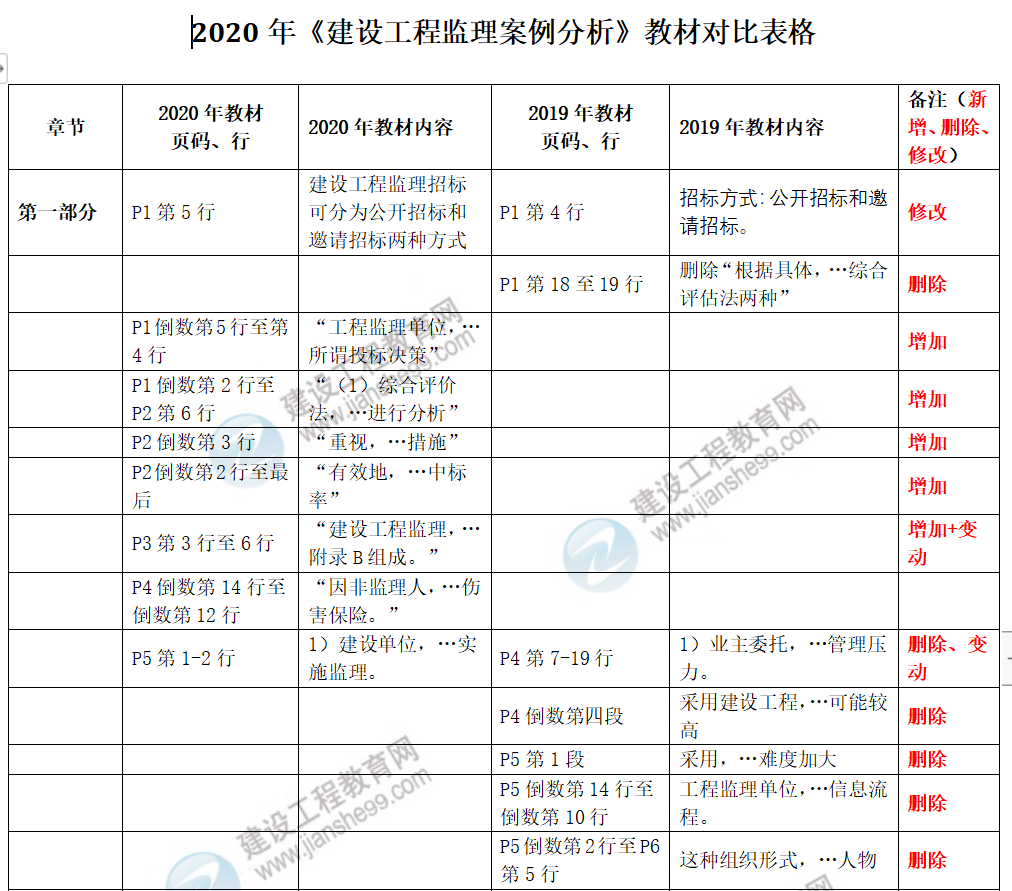 2020 年《建设工程监理案例分析》教材对比表格

| 章节 | 2020 年教材页码、行 | 2020 年教材内容 | 2019 年教材页码、行 | 2019 年教材内容 | 备注（新增、删除、修改） |
|---|---|---|---|---|---|
| 第一部分 | P1 第 5 行 | 建设工程监理招标可分为公开招标和邀请招标两种方式 | P1 第 4 行 | 招标方式：公开招标和邀请招标。 | 修改 |
| | | | P1 第 18 至 19 行 | 删除“根据具体，…综合评估法两种” | 删除 |
| | P1 倒数第 5 行至第 4 行 | “工程监理单位，…所谓投标决策” | | | 增加 |
| | P1 倒数第 2 行至 P2 第 6 行 | “（1）综合评价法，…进行分析” | | | 增加 |
| | P2 倒数第 3 行 | “重视，…措施” | | | 增加 |
| | P2 倒数第 2 行至最后 | “有效地，…中标率” | | | 增加 |
| | P3 第 3 行至 6 行 | “建设工程监理，…附录 B 组成。” | | | 增加+变动 |
| | P4 倒数第 14 行至倒数第 12 行 | “因非监理人，…伤害保险。” | | | |
| | P5 第 1-2 行 | 1）建设单位，…实施监理。 | P4 第 7-19 行 | 1）业主委托，…管理压力。 | 删除、变动 |
| | | | P4 倒数第四段 | 采用建设工程，…可能较高 | 删除 |
| | | | P5 第 1 段 | 采用，…难度加大 | 删除 |
| | | | P5 倒数第 14 行至倒数第 10 行 | 工程监理单位，…信息流程。 | 删除 |
| | | | P5 倒数第 2 行至 P6 第 5 行 | 这种组织形式，…人物 | 删除 |

建设工程教育网 www.jianshe99.com